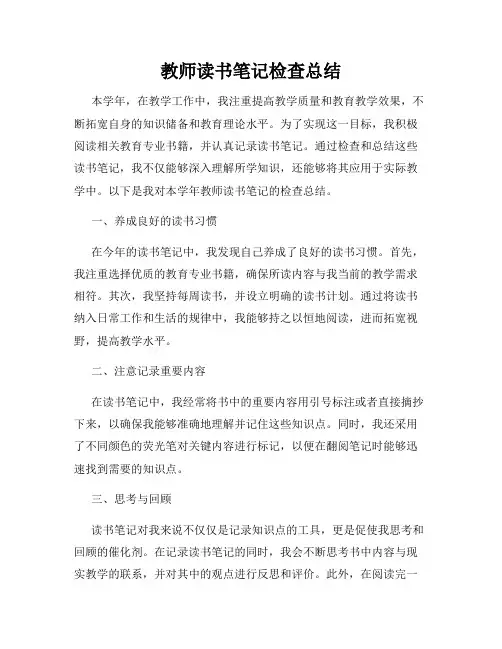 教师读书笔记检查总结

本学年，在教学工作中，我注重提高教学质量和教育教学效果，不断拓宽自身的知识储备和教育理论水平。为了实现这一目标，我积极阅读相关教育专业书籍，并认真记录读书笔记。通过检查和总结这些读书笔记，我不仅能够深入理解所学知识，还能够将其应用于实际教学中。以下是我对本学年教师读书笔记的检查总结。

一、养成良好的读书习惯

在今年的读书笔记中，我发现自己养成了良好的读书习惯。首先，我注重选择优质的教育专业书籍，确保所读内容与我当前的教学需求相符。其次，我坚持每周读书，并设立明确的读书计划。通过将读书纳入日常工作和生活的规律中，我能够持之以恒地阅读，进而拓宽视野，提高教学水平。

二、注意记录重要内容

在读书笔记中，我经常将书中的重要内容用引号标注或者直接摘抄下来，以确保我能够准确地理解并记住这些知识点。同时，我还采用了不同颜色的荧光笔对关键内容进行标记，以便在翻阅笔记时能够迅速找到需要的知识点。

三、思考与回顾

读书笔记对我来说不仅仅是记录知识点的工具，更是促使我思考和回顾的催化剂。在记录读书笔记的同时，我会不断思考书中内容与现实教学的联系，并对其中的观点进行反思和评价。此外，在阅读完一